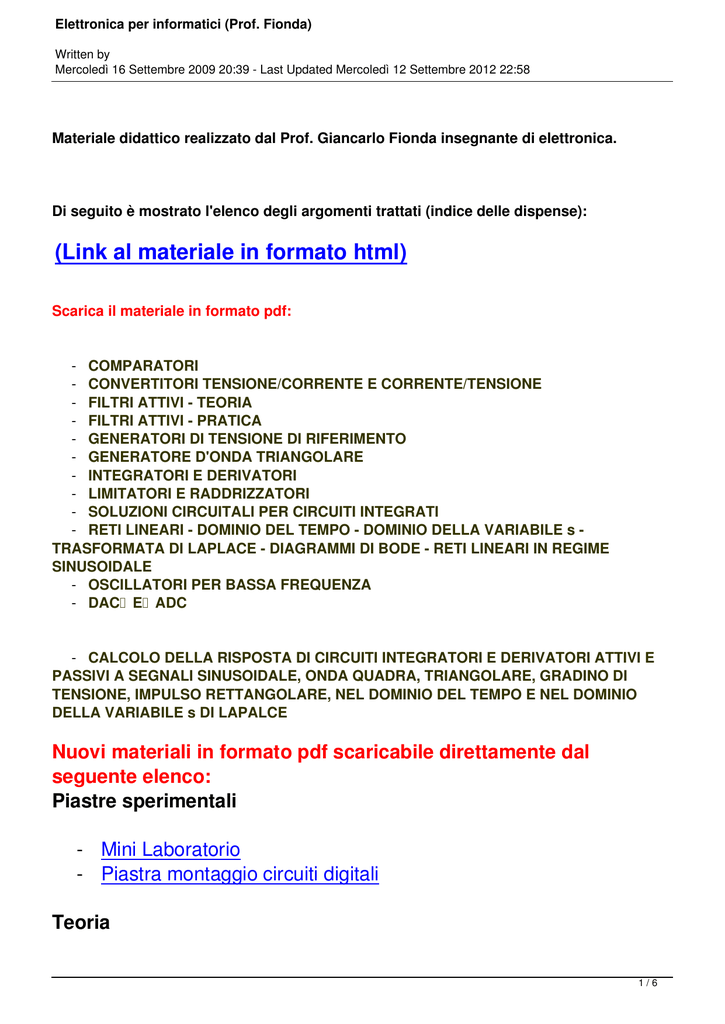 Elettronica per informatici (Prof. Fionda)

Written by
Mercoledì 16 Settembre 2009 20:39 - Last Updated Mercoledì 12 Settembre 2012 22:58

Materiale didattico realizzato dal Prof. Giancarlo Fionda insegnante di elettronica.

Di seguito è mostrato l'elenco degli argomenti trattati (indice delle dispense):

(Link al materiale in formato html)

Scarica il materiale in formato pdf:

- COMPARATORI
- CONVERTITORI TENSIONE/CORRENTE E CORRENTE/TENSIONE
- FILTRI ATTIVI - TEORIA
- FILTRI ATTIVI - PRATICA
- GENERATORI DI TENSIONE DI RIFERIMENTO
- GENERATORE D'ONDA TRIANGOLARE
- INTEGRATORI E DERIVATORI
- LIMITATORI E RADDRIZZATORI
- SOLUZIONI CIRCUITALI PER CIRCUITI INTEGRATI
- RETI LINEARI - DOMINIO DEL TEMPO - DOMINIO DELLA VARIABILE s - TRASFORMATA DI LAPLACE - DIAGRAMMI DI BODE - RETI LINEARI IN REGIME SINUSOIDALE
- OSCILLATORI PER BASSA FREQUENZA
- DAC E ADC

- CALCOLO DELLA RISPOSTA DI CIRCUITI INTEGRATORI E DERIVATORI ATTIVI E PASSIVI A SEGNALI SINUSOIDALE, ONDA QUADRA, TRIANGOLARE, GRADINO DI TENSIONE, IMPULSO RETTANGOLARE, NEL DOMINIO DEL TEMPO E NEL DOMINIO DELLA VARIABILE s DI LAPALCE

Nuovi materiali in formato pdf scaricabile direttamente dal seguente elenco:
Piastre sperimentali

- Mini Laboratorio
- Piastra montaggio circuiti digitali

Teoria

1 / 6